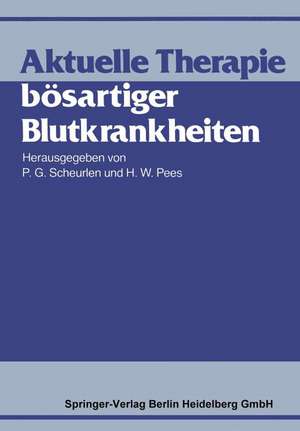 Aktuelle Therapie
bösartiger
Blutkrankheiten

Herausgegeben von
P. G. Scheurlen und H. W. Pees

Springer-Verlag Berlin Heidelberg GmbH